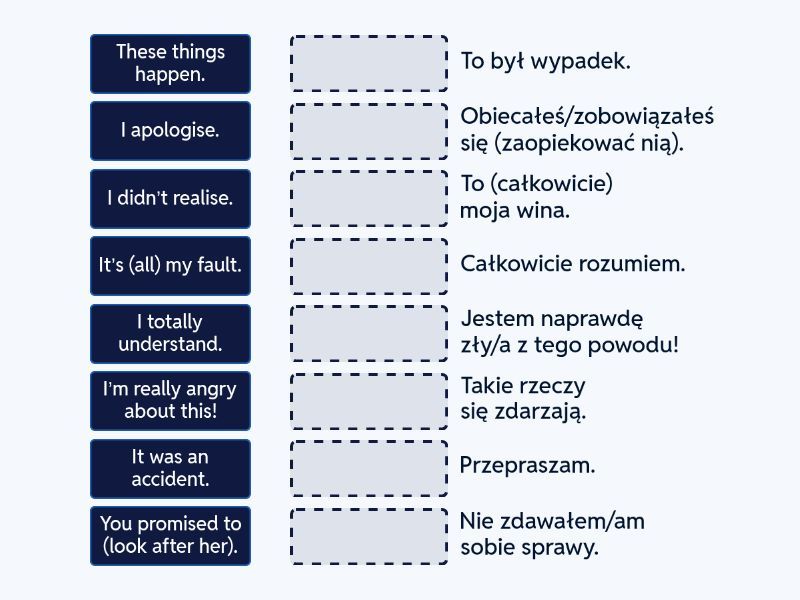 These things happen.
I apologise.
I didn't realise.
It's (all) my fault.
I totally understand.
I'm really angry about this!
It was an accident.
You promised to (look after her).

To był wypadek.
Obiecałeś/zobowiązałeś się (zaopiekować nią).
To (całkowicie) moja wina.
Całkowicie rozumiem.
Jestem naprawdę zły/a z tego powodu!
Takie rzeczy się zdarzają.
Przepraszam.
Nie zdawałem/am sobie sprawy.